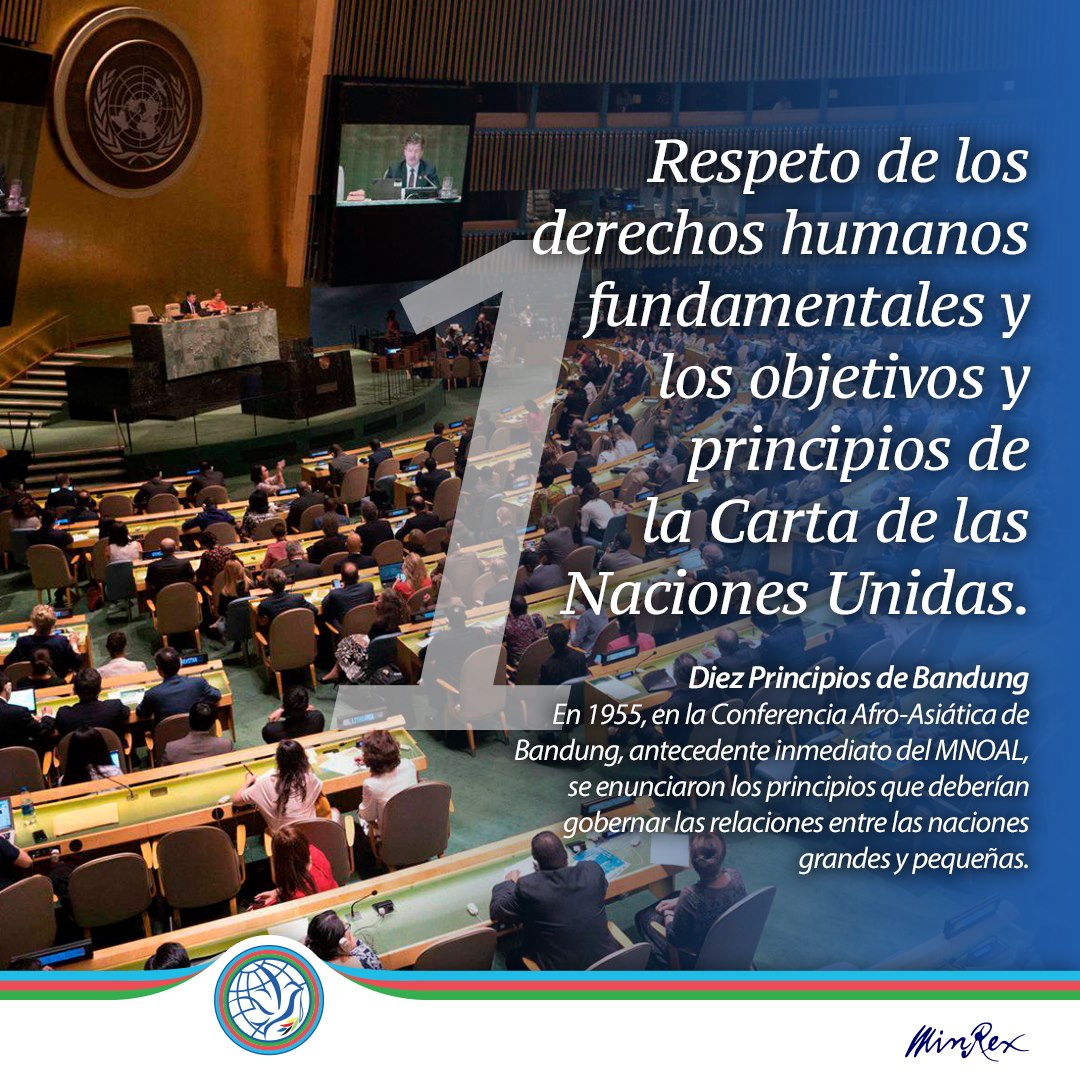 1

Respeto de los derechos humanos fundamentales y los objetivos y principios de la Carta de las Naciones Unidas.

Diez Principios de Bandung
En 1955, en la Conferencia Afro-Asiática de Bandung, antecedente inmediato del MNOAL, se enunciaron los principios que deberían gobernar las relaciones entre las naciones grandes y pequeñas.

MinRex